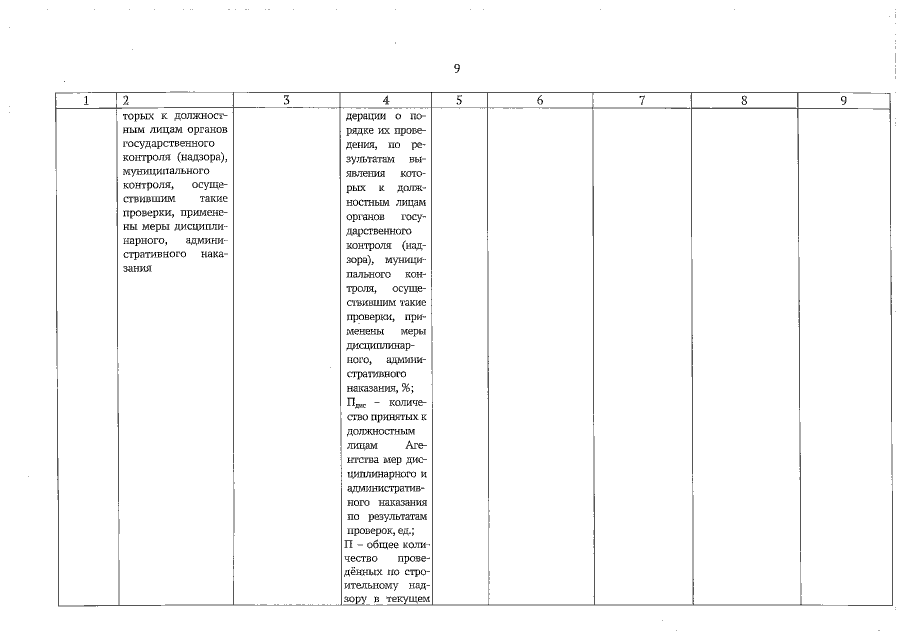 9

| 1 | 2 | 3 | 4 | 5 | 6 | 7 | 8 | 9 |
|---|---|---|---|---|---|---|---|---|
| | торых к должностным лицам органов государственного контроля (надзора), муниципального контроля, осуществившим такие проверки, применены меры дисциплинарного, административного наказания | | дерации о порядке их проведения, по результатам выявления которых к должностным лицам органов государственного контроля (надзора), муниципального контроля, осуществившим такие проверки, применены меры дисциплинарного, административного наказания, %; $П_{дис}$ – количество принятых к должностным лицам Агентства мер дисциплинарного и административного наказания по результатам проверок, ед.; П – общее количество проведённых по строительному надзору в текущем | | | | | |